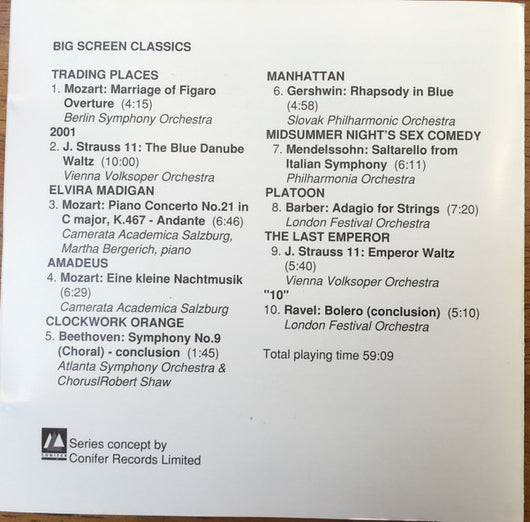 BIG SCREEN CLASSICS

TRADING PLACES

1. Mozart: Marriage of Figaro Overture (4:15)
Berlin Symphony Orchestra

2001

2. J. Strauss 11: The Blue Danube Waltz (10:00)
Vienna Volksoper Orchestra

ELVIRA MADIGAN

3. Mozart: Piano Concerto No.21 in C major, K.467 - Andante (6:46)
Camerata Academica Salzburg, Martha Bergerich, piano

AMADEUS

4. Mozart: Eine kleine Nachtmusik (6:29)
Camerata Academica Salzburg

CLOCKWORK ORANGE

5. Beethoven: Symphony No.9 (Choral) - conclusion (1:45)
Atlanta Symphony Orchestra & ChorusIRobert Shaw

MANHATTAN

6. Gershwin: Rhapsody in Blue (4:58)
Slovak Philharmonic Orchestra

MIDSUMMER NIGHT'S SEX COMEDY

7. Mendelssohn: Saltarello from Italian Symphony (6:11)
Philharmonia Orchestra

PLATOON

8. Barber: Adagio for Strings (7:20)
London Festival Orchestra

THE LAST EMPEROR

9. J. Strauss 11: Emperor Waltz (5:40)
Vienna Volksoper Orchestra

"10"

10. Ravel: Bolero (conclusion) (5:10)
London Festival Orchestra

Total playing time 59:09

Series concept by
Conifer Records Limited